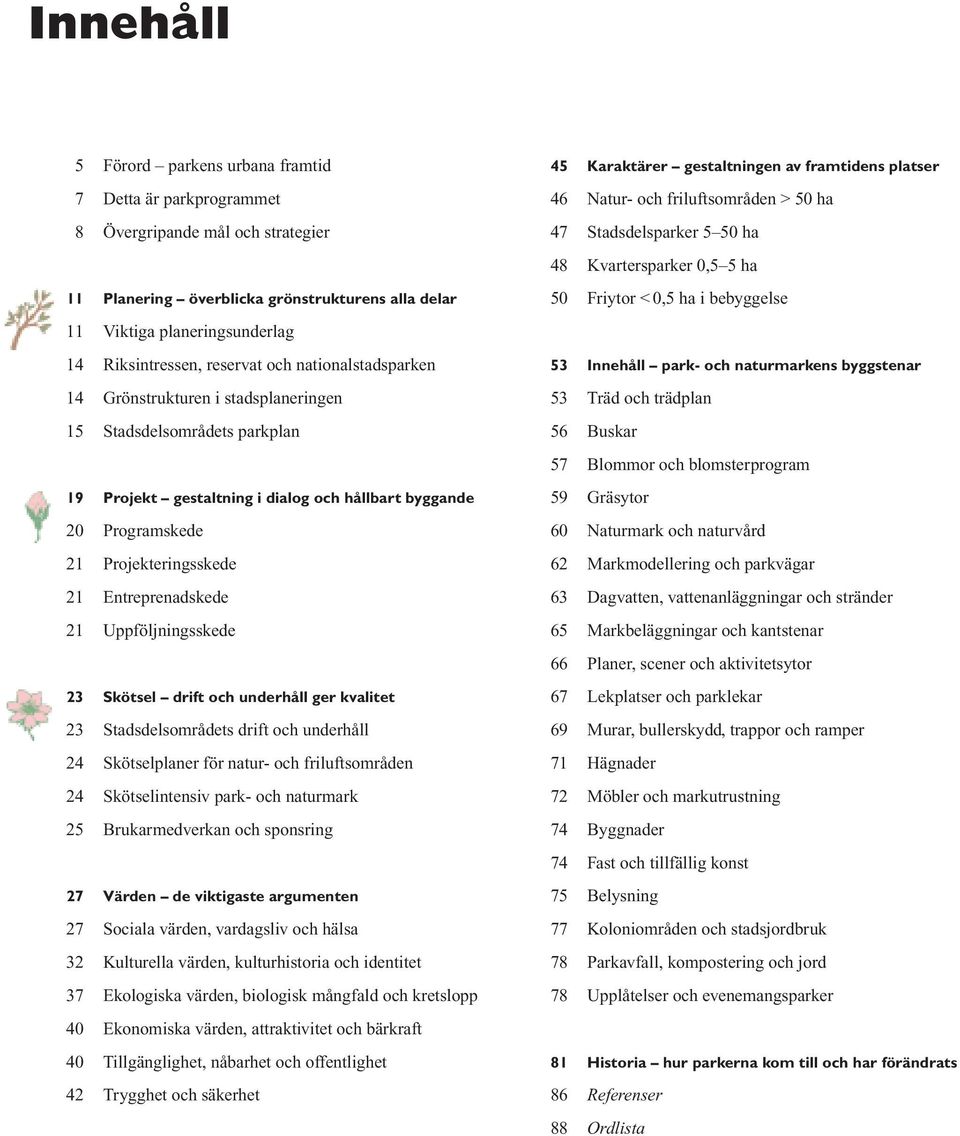 Innehåll

5 Förord – parkens urbana framtid
7 Detta är parkprogrammet
8 Övergripande mål och strategier

11 Planering – överblicka grönstrukturens alla delar
11 Viktiga planeringsunderlag
14 Riksintressen, reservat och nationalstadsparken
14 Grönstrukturen i stadsplaneringen
15 Stadsdelsområdets parkplan

19 Projekt – gestaltning i dialog och hållbart byggande
20 Programskede
21 Projekteringsskede
21 Entreprenadskede
21 Uppföljningsskede

23 Skötsel – drift och underhåll ger kvalitet
23 Stadsdelsområdets drift och underhåll
24 Skötselplaner för natur- och friluftsområden
24 Skötselintensiv park- och naturmark
25 Brukarmedverkan och sponsring

27 Värden – de viktigaste argumenten
27 Sociala värden, vardagsliv och hälsa
32 Kulturella värden, kulturhistoria och identitet
37 Ekologiska värden, biologisk mångfald och kretslopp
40 Ekonomiska värden, attraktivitet och bärkraft
40 Tillgänglighet, nåbarhet och offentlighet
42 Trygghet och säkerhet

45 Karaktärer – gestaltningen av framtidens platser
46 Natur- och friluftsområden > 50 ha
47 Stadsdelsparker 5–50 ha
48 Kvartersparker 0,5–5 ha
50 Friytor < 0,5 ha i bebyggelse

53 Innehåll – park- och naturmarkens byggstenar
53 Träd och trädplan
56 Buskar
57 Blommor och blomsterprogram
59 Gräsytor
60 Naturmark och naturvård
62 Markmodellering och parkvägar
63 Dagvatten, vattenanläggningar och stränder
65 Markbeläggningar och kantstenar
66 Planer, scener och aktivitetsytor
67 Lekplatser och parklekar
69 Murar, bullerskydd, trappor och ramper
71 Hägnader
72 Möbler och markutrustning
74 Byggnader
74 Fast och tillfällig konst
75 Belysning
77 Koloniområden och stadsjordbruk
78 Parkavfall, kompostering och jord
78 Upplåtelser och evenemangsparker

81 Historia – hur parkerna kom till och har förändrats
86 Referenser
88 Ordlista